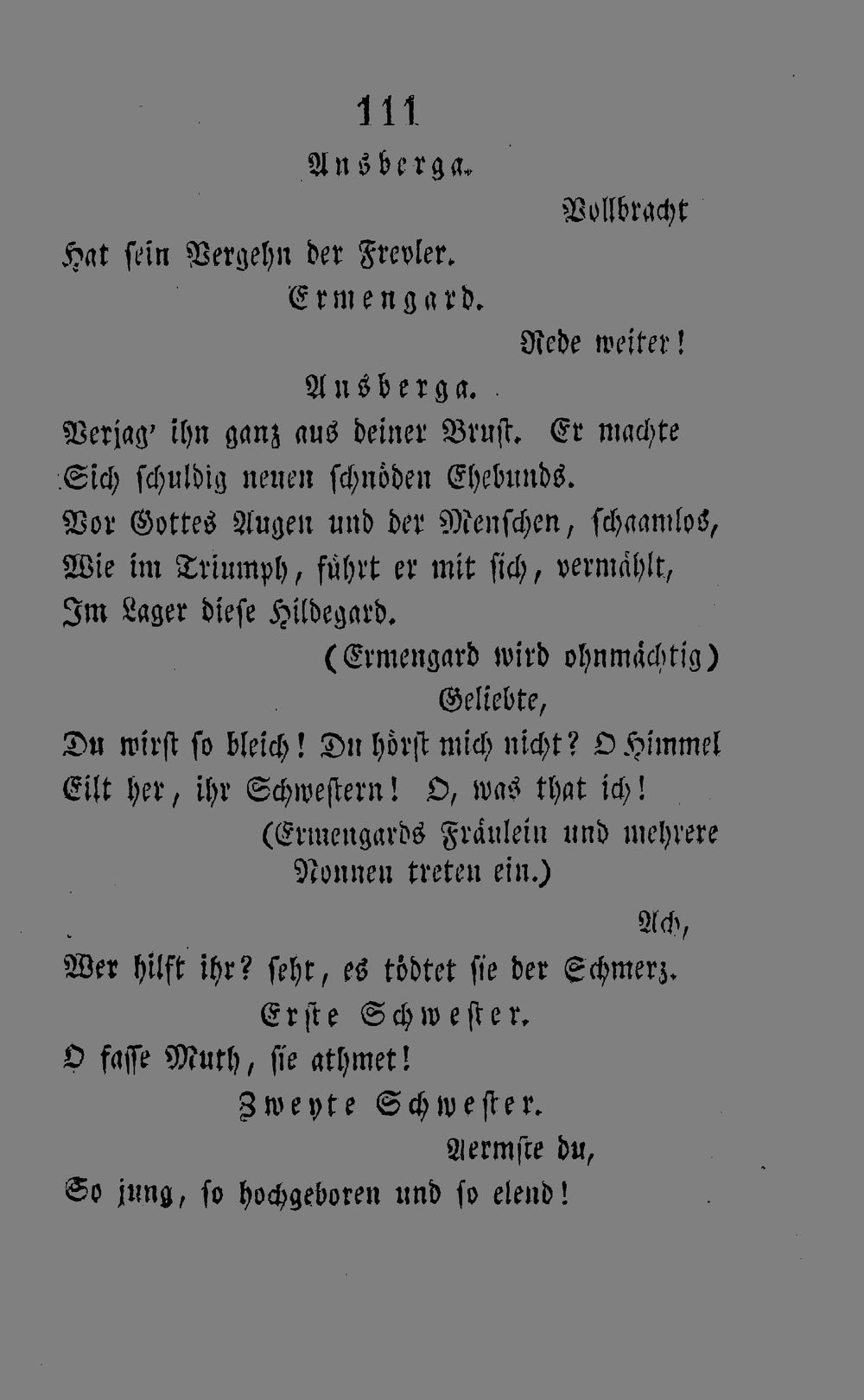 111

Ansberga.

Vollbracht

Hat sein Vergehn der Frevler.

Ermengard.

Rede weiter!

Ansberga.

Verjag' ihn ganz aus deiner Brust. Er machte Sich schuldig neuen schnöden Ehebunds. Vor Gottes Augen und der Menschen, schaamlos, Wie im Triumph, führt er mit sich, vermählt, Im Lager diese Hildegard.

(Ermengard wird ohnmächtig)

Geliebte,

Du wirst so bleich! Du hörst mich nicht? O Himmel Eilt her, ihr Schwestern! O, was that ich!

(Ermengards Fräulein und mehrere Nonnen treten ein.)

Ach,

Wer hilft ihr? seht, es tödtet sie der Schmerz.

Erste Schwester.

O fasse Muth, sie athmet!

Zweyte Schwester.

Aermste du,

So jung, so hochgeboren und so elend!